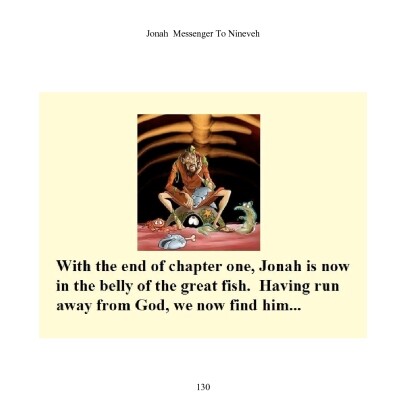 Jonah Messenger To Nineveh

With the end of chapter one, Jonah is now in the belly of the great fish. Having run away from God, we now find him...

130